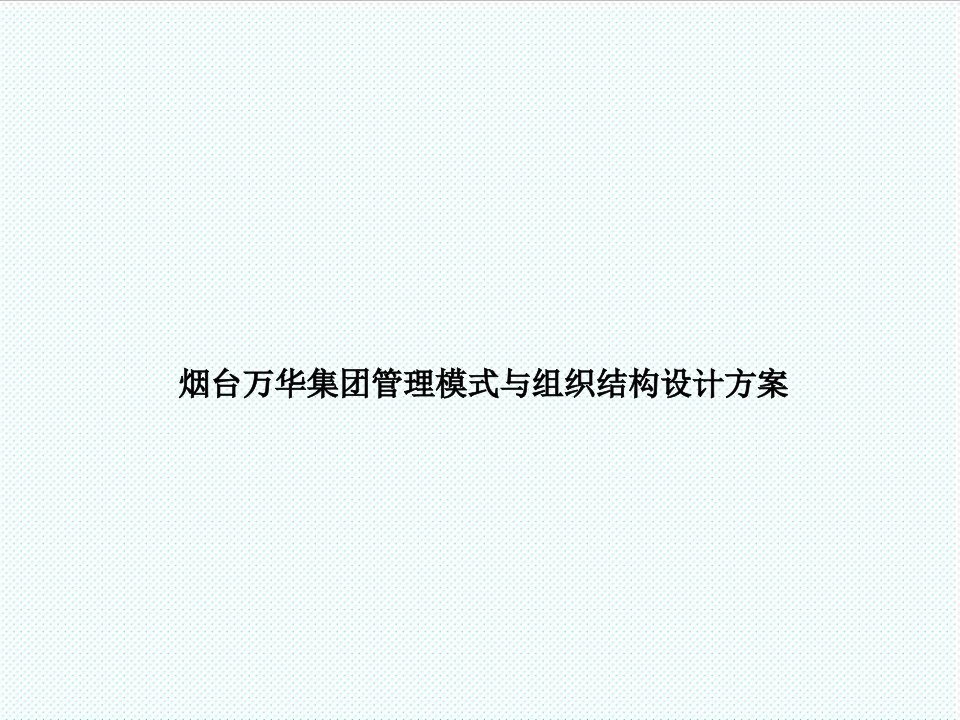 烟台万华集团管理模式与组织结构设计方案